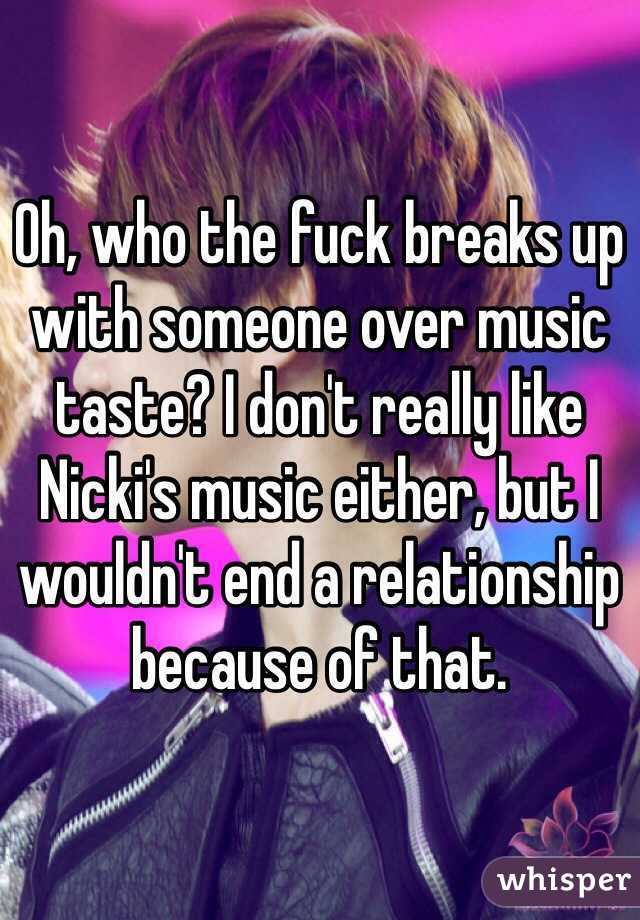 Oh, who the fuck breaks up with someone over music taste? I don't really like Nicki's music either, but I wouldn't end a relationship because of that.

whisper